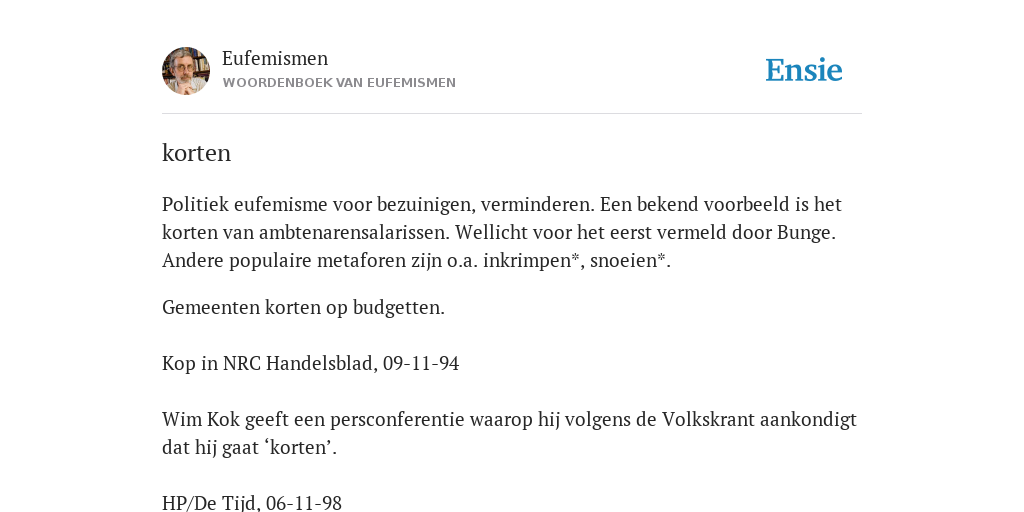 Eufemismen
WOORDENBOEK VAN EUFEMISMEN

Ensie

korten

Politiek eufemisme voor bezuinigen, verminderen. Een bekend voorbeeld is het korten van ambtenarensalarissen. Wellicht voor het eerst vermeld door Bunge. Andere populaire metaforen zijn o.a. inkrimpen*, snoeien*.

Gemeenten korten op budgetten.

Kop in NRC Handelsblad, 09-11-94

Wim Kok geeft een persconferentie waarop hij volgens de Volkskrant aankondigt dat hij gaat ‘korten’.

HP/De Tijd, 06-11-98